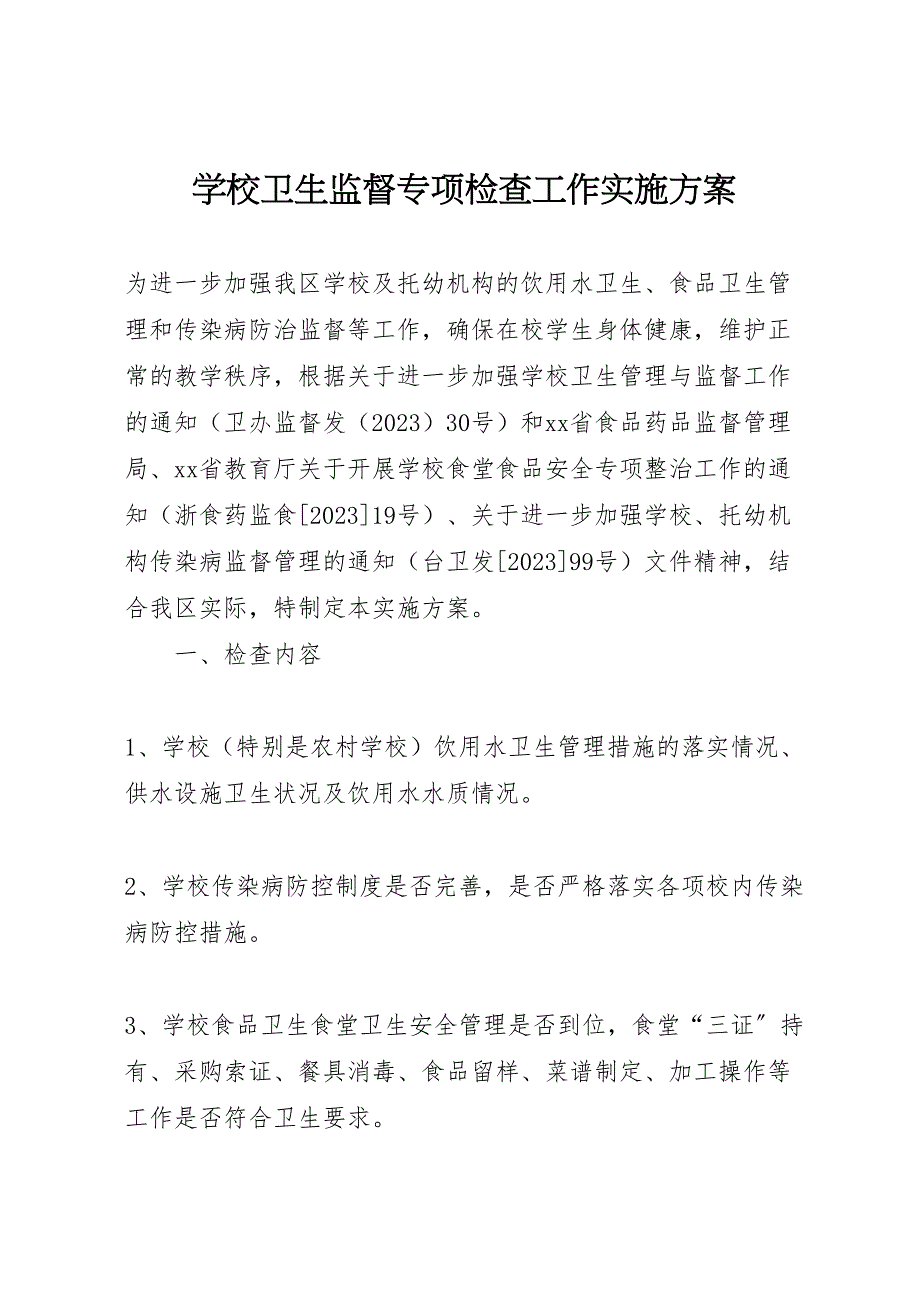 学校卫生监督专项检查工作实施方案

为进一步加强我区学校及托幼机构的饮用水卫生、食品卫生管理和传染病防治监督等工作，确保在校学生身体健康，维护正常的教学秩序，根据关于进一步加强学校卫生管理与监督工作的通知（卫办监督发（2023）30号）和xx省食品药品监督管理局、xx省教育厅关于开展学校食堂食品安全专项整治工作的通知（浙食药监食[2023]19号）、关于进一步加强学校、托幼机构传染病监督管理的通知（台卫发[2023]99号）文件精神，结合我区实际，特制定本实施方案。

一、检查内容

1、学校（特别是农村学校）饮用水卫生管理措施的落实情况、供水设施卫生状况及饮用水水质情况。

2、学校传染病防控制度是否完善，是否严格落实各项校内传染病防控措施。

3、学校食品卫生食堂卫生安全管理是否到位，食堂“三证”持有、采购索证、餐具消毒、食品留样、菜谱制定、加工操作等工作是否符合卫生要求。